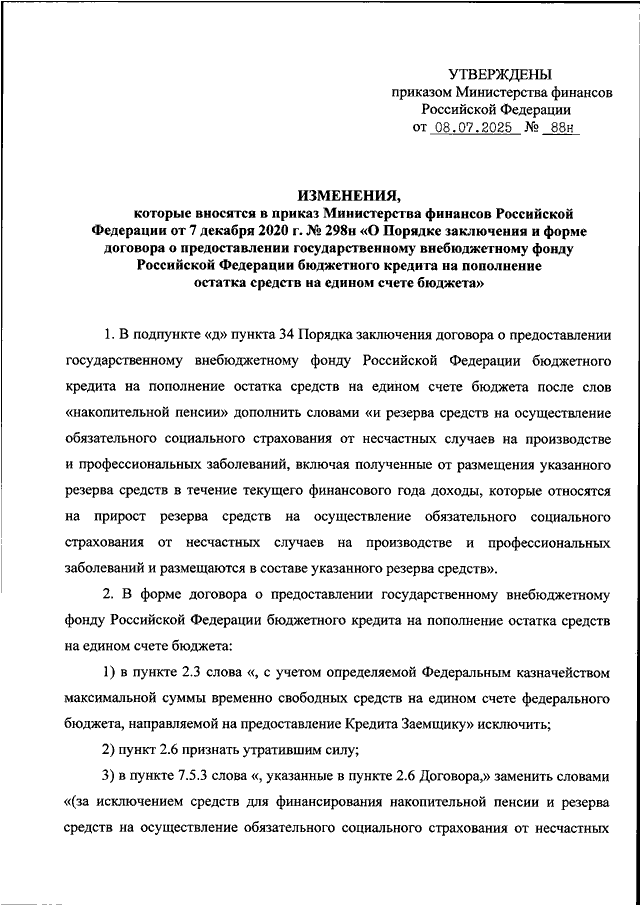 УТВЕРЖДЕНЫ
приказом Министерства финансов
Российской Федерации
от 08.07.2025 № 88н

ИЗМЕНЕНИЯ,
которые вносятся в приказ Министерства финансов Российской Федерации от 7 декабря 2020 г. № 298н «О Порядке заключения и форме договора о предоставлении государственному внебюджетному фонду Российской Федерации бюджетного кредита на пополнение остатка средств на едином счете бюджета»

1. В подпункте «д» пункта 34 Порядка заключения договора о предоставлении государственному внебюджетному фонду Российской Федерации бюджетного кредита на пополнение остатка средств на едином счете бюджета после слов «накопительной пенсии» дополнить словами «и резерва средств на осуществление обязательного социального страхования от несчастных случаев на производстве и профессиональных заболеваний, включая полученные от размещения указанного резерва средств в течение текущего финансового года доходы, которые относятся на прирост резерва средств на осуществление обязательного социального страхования от несчастных случаев на производстве и профессиональных заболеваний и размещаются в составе указанного резерва средств».

2. В форме договора о предоставлении государственному внебюджетному фонду Российской Федерации бюджетного кредита на пополнение остатка средств на едином счете бюджета:

1) в пункте 2.3 слова «, с учетом определяемой Федеральным казначейством максимальной суммы временно свободных средств на едином счете федерального бюджета, направляемой на предоставление Кредита Заемщику» исключить;

2) пункт 2.6 признать утратившим силу;

3) в пункте 7.5.3 слова «, указанные в пункте 2.6 Договора,» заменить словами «(за исключением средств для финансирования накопительной пенсии и резерва средств на осуществление обязательного социального страхования от несчастных